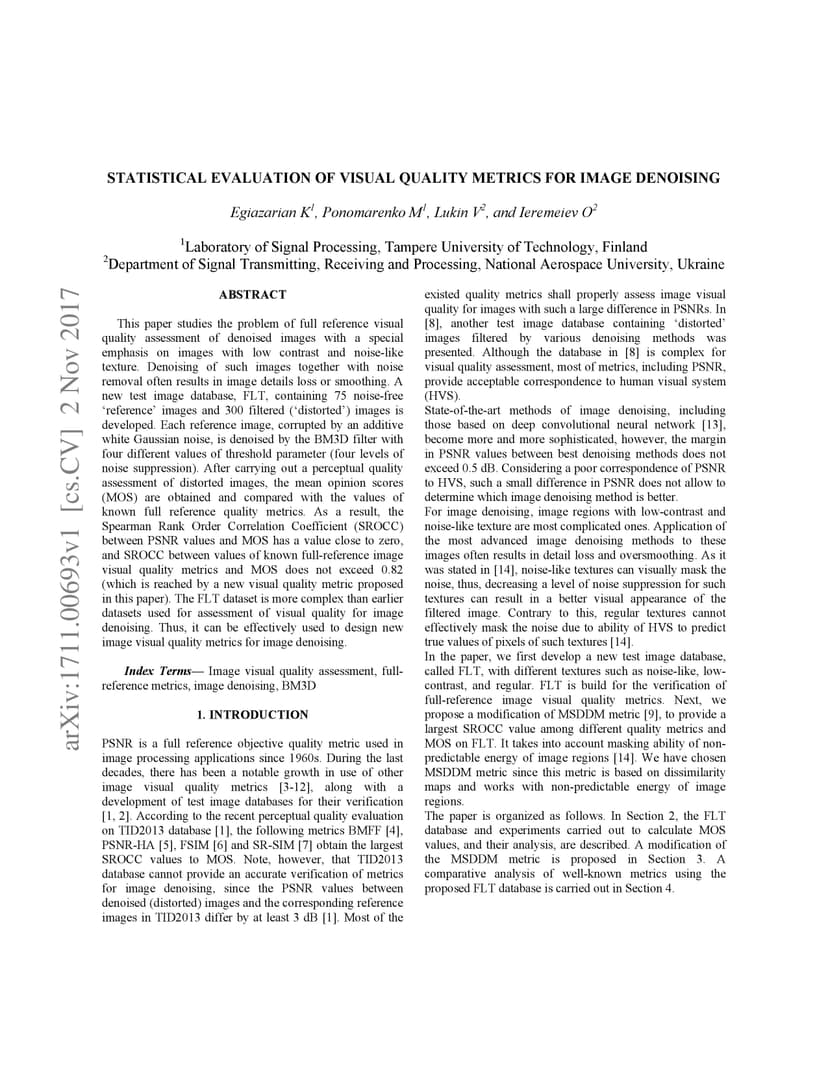 arXiv:1711.00693v1 [cs.CV] 2 Nov 2017

STATISTICAL EVALUATION OF VISUAL QUALITY METRICS FOR IMAGE DENOISING

Egiazarian K$^1$, Ponomarenko M$^1$, Lukin V$^2$, and Ieremeiev O$^2$

$^1$Laboratory of Signal Processing, Tampere University of Technology, Finland
$^2$Department of Signal Transmitting, Receiving and Processing, National Aerospace University, Ukraine

ABSTRACT

This paper studies the problem of full reference visual quality assessment of denoised images with a special emphasis on images with low contrast and noise-like texture. Denoising of such images together with noise removal often results in image details loss or smoothing. A new test image database, FLT, containing 75 noise-free 'reference' images and 300 filtered ('distorted') images is developed. Each reference image, corrupted by an additive white Gaussian noise, is denoised by the BM3D filter with four different values of threshold parameter (four levels of noise suppression). After carrying out a perceptual quality assessment of distorted images, the mean opinion scores (MOS) are obtained and compared with the values of known full reference quality metrics. As a result, the Spearman Rank Order Correlation Coefficient (SROCC) between PSNR values and MOS has a value close to zero, and SROCC between values of known full-reference image visual quality metrics and MOS does not exceed 0.82 (which is reached by a new visual quality metric proposed in this paper). The FLT dataset is more complex than earlier datasets used for assessment of visual quality for image denoising. Thus, it can be effectively used to design new image visual quality metrics for image denoising.

Index Terms— Image visual quality assessment, full-reference metrics, image denoising, BM3D

1. INTRODUCTION

PSNR is a full reference objective quality metric used in image processing applications since 1960s. During the last decades, there has been a notable growth in use of other image visual quality metrics [3-12], along with a development of test image databases for their verification [1, 2]. According to the recent perceptual quality evaluation on TID2013 database [1], the following metrics BMFF [4], PSNR-HA [5], FSIM [6] and SR-SIM [7] obtain the largest SROCC values to MOS. Note, however, that TID2013 database cannot provide an accurate verification of metrics for image denoising, since the PSNR values between denoised (distorted) images and the corresponding reference images in TID2013 differ by at least 3 dB [1]. Most of the existed quality metrics shall properly assess image visual quality for images with such a large difference in PSNRs. In [8], another test image database containing 'distorted' images filtered by various denoising methods was presented. Although the database in [8] is complex for visual quality assessment, most of metrics, including PSNR, provide acceptable correspondence to human visual system (HVS).
State-of-the-art methods of image denoising, including those based on deep convolutional neural network [13], become more and more sophisticated, however, the margin in PSNR values between best denoising methods does not exceed 0.5 dB. Considering a poor correspondence of PSNR to HVS, such a small difference in PSNR does not allow to determine which image denoising method is better.
For image denoising, image regions with low-contrast and noise-like texture are most complicated ones. Application of the most advanced image denoising methods to these images often results in detail loss and oversmoothing. As it was stated in [14], noise-like textures can visually mask the noise, thus, decreasing a level of noise suppression for such textures can result in a better visual appearance of the filtered image. Contrary to this, regular textures cannot effectively mask the noise due to ability of HVS to predict true values of pixels of such textures [14].
In the paper, we first develop a new test image database, called FLT, with different textures such as noise-like, low-contrast, and regular. FLT is build for the verification of full-reference image visual quality metrics. Next, we propose a modification of MSDDM metric [9], to provide a largest SROCC value among different quality metrics and MOS on FLT. It takes into account masking ability of non-predictable energy of image regions [14]. We have chosen MSDDM metric since this metric is based on dissimilarity maps and works with non-predictable energy of image regions.
The paper is organized as follows. In Section 2, the FLT database and experiments carried out to calculate MOS values, and their analysis, are described. A modification of the MSDDM metric is proposed in Section 3. A comparative analysis of well-known metrics using the proposed FLT database is carried out in Section 4.